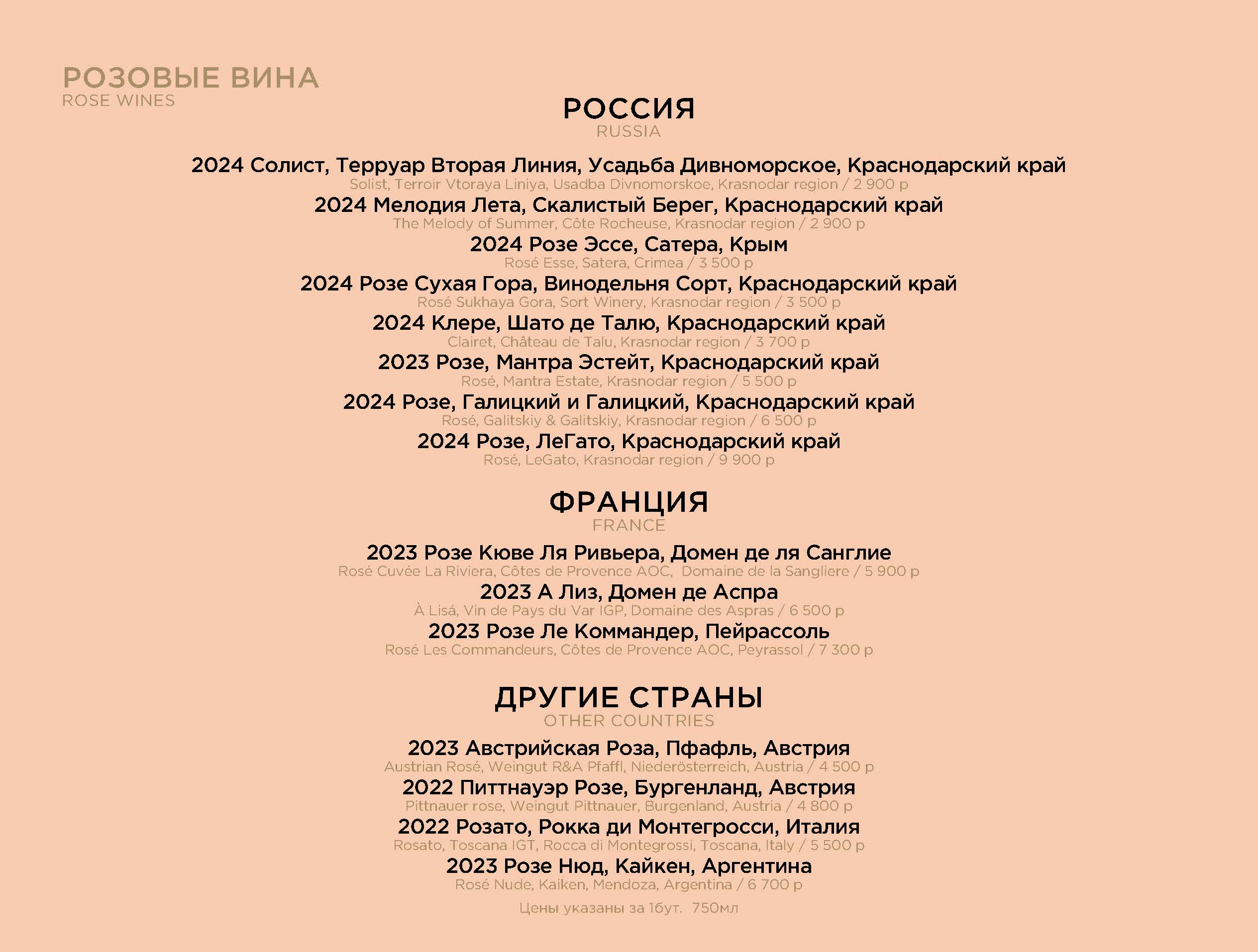 РОЗОВЫЕ ВИНА
ROSE WINES

РОССИЯ
RUSSIA

2024 Солист, Терруар Вторая Линия, Усадьба Дивноморское, Краснодарский край
Solist, Terroir Vtoraya Liniya, Usadba Divnomorskoe, Krasnodar region / 2 900 р
2024 Мелодия Лета, Скалистый Берег, Краснодарский край
The Melody of Summer, Côte Rocheuse, Krasnodar region / 2 900 р
2024 Розе Эссе, Сатера, Крым
Rosé Esse, Satera, Crimea / 3 500 р
2024 Розе Сухая Гора, Винодельня Сорт, Краснодарский край
Rosé Sukhaya Gora, Sort Winery, Krasnodar region / 3 500 р
2024 Клере, Шато де Талю, Краснодарский край
Clairet, Château de Talu, Krasnodar region / 3 700 р
2023 Розе, Мантра Эстейт, Краснодарский край
Rosé, Mantra Estate, Krasnodar region / 5 500 р
2024 Розе, Галицкий и Галицкий, Краснодарский край
Rosé, Galitskiy & Galitskiy, Krasnodar region / 6 500 р
2024 Розе, ЛеГато, Краснодарский край
Rosé, LeGato, Krasnodar region / 9 900 р

ФРАНЦИЯ
FRANCE

2023 Розе Кюве Ля Ривьера, Домен де ля Санглие
Rosé Cuvée La Riviera, Côtes de Provence AOC, Domaine de la Sangliere / 5 900 р
2023 А Лиз, Домен де Аспра
À Lisá, Vin de Pays du Var IGP, Domaine des Aspras / 6 500 р
2023 Розе Ле Коммандер, Пейрассоль
Rosé Les Commandeurs, Côtes de Provence AOC, Peyrassol / 7 300 р

ДРУГИЕ СТРАНЫ
OTHER COUNTRIES

2023 Австрийская Роза, Пфафль, Австрия
Austrian Rosé, Weingut R&A Pfaffl, Niederösterreich, Austria / 4 500 р
2022 Питтнауэр Розе, Бургенланд, Австрия
Pittnauer rose, Weingut Pittnauer, Burgenland, Austria / 4 800 р
2022 Розато, Рокка ди Монтегросси, Италия
Rosato, Toscana IGT, Rocca di Montegrossi, Toscana, Italy / 5 500 р
2023 Розе Нюд, Кайкен, Аргентина
Rosé Nude, Kaiken, Mendoza, Argentina / 6 700 р

Цены указаны за 1бут. 750мл